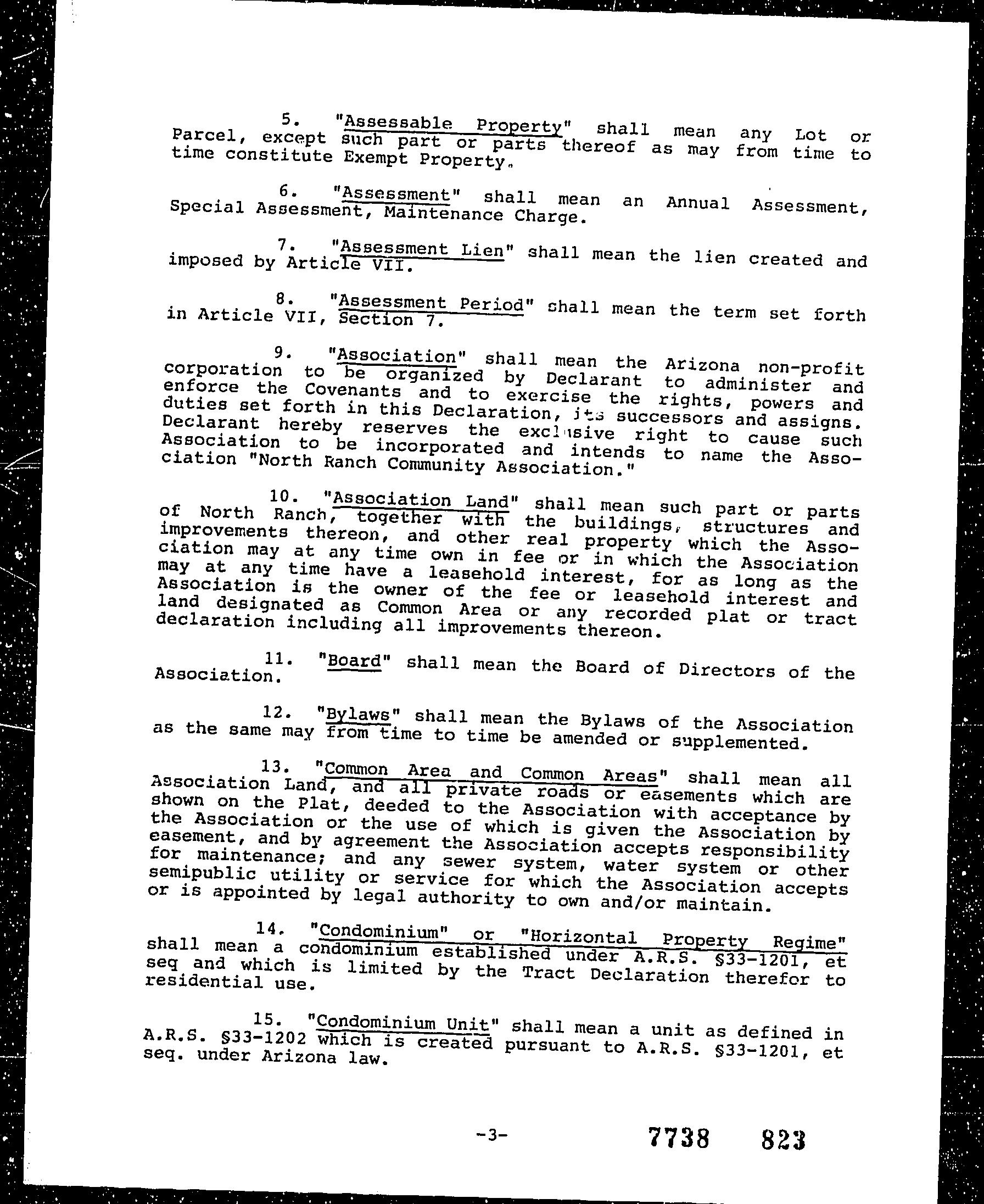 5. "Assessable Property" shall mean any Lot or Parcel, except such part or parts thereof as may from time to time constitute Exempt Property.

6. "Assessment" shall mean an Annual Assessment, Special Assessment, Maintenance Charge.

7. "Assessment Lien" shall mean the lien created and imposed by Article VII.

8. "Assessment Period" shall mean the term set forth in Article VII, Section 7.

9. "Association" shall mean the Arizona non-profit corporation to be organized by Declarant to administer and enforce the Covenants and to exercise the rights, powers and duties set forth in this Declaration, its successors and assigns. Declarant hereby reserves the exclusive right to cause such Association to be incorporated and intends to name the Association "North Ranch Community Association."

10. "Association Land" shall mean such part or parts of North Ranch, together with the buildings, structures and improvements thereon, and other real property which the Association may at any time own in fee or in which the Association may at any time have a leasehold interest, for as long as the Association is the owner of the fee or leasehold interest and land designated as Common Area or any recorded plat or tract declaration including all improvements thereon.

11. "Board" shall mean the Board of Directors of the Association.

12. "Bylaws" shall mean the Bylaws of the Association as the same may from time to time be amended or supplemented.

13. "Common Area and Common Areas" shall mean all Association Land, and all private roads or easements which are shown on the Plat, deeded to the Association with acceptance by the Association or the use of which is given the Association by easement, and by agreement the Association accepts responsibility for maintenance; and any sewer system, water system or other semipublic utility or service for which the Association accepts or is appointed by legal authority to own and/or maintain.

14. "Condominium" or "Horizontal Property Regime" shall mean a condominium established under A.R.S. §33-1201, et seq and which is limited by the Tract Declaration therefor to residential use.

15. "Condominium Unit" shall mean a unit as defined in A.R.S. §33-1202 which is created pursuant to A.R.S. §33-1201, et seq. under Arizona law.

-3- 7738 823